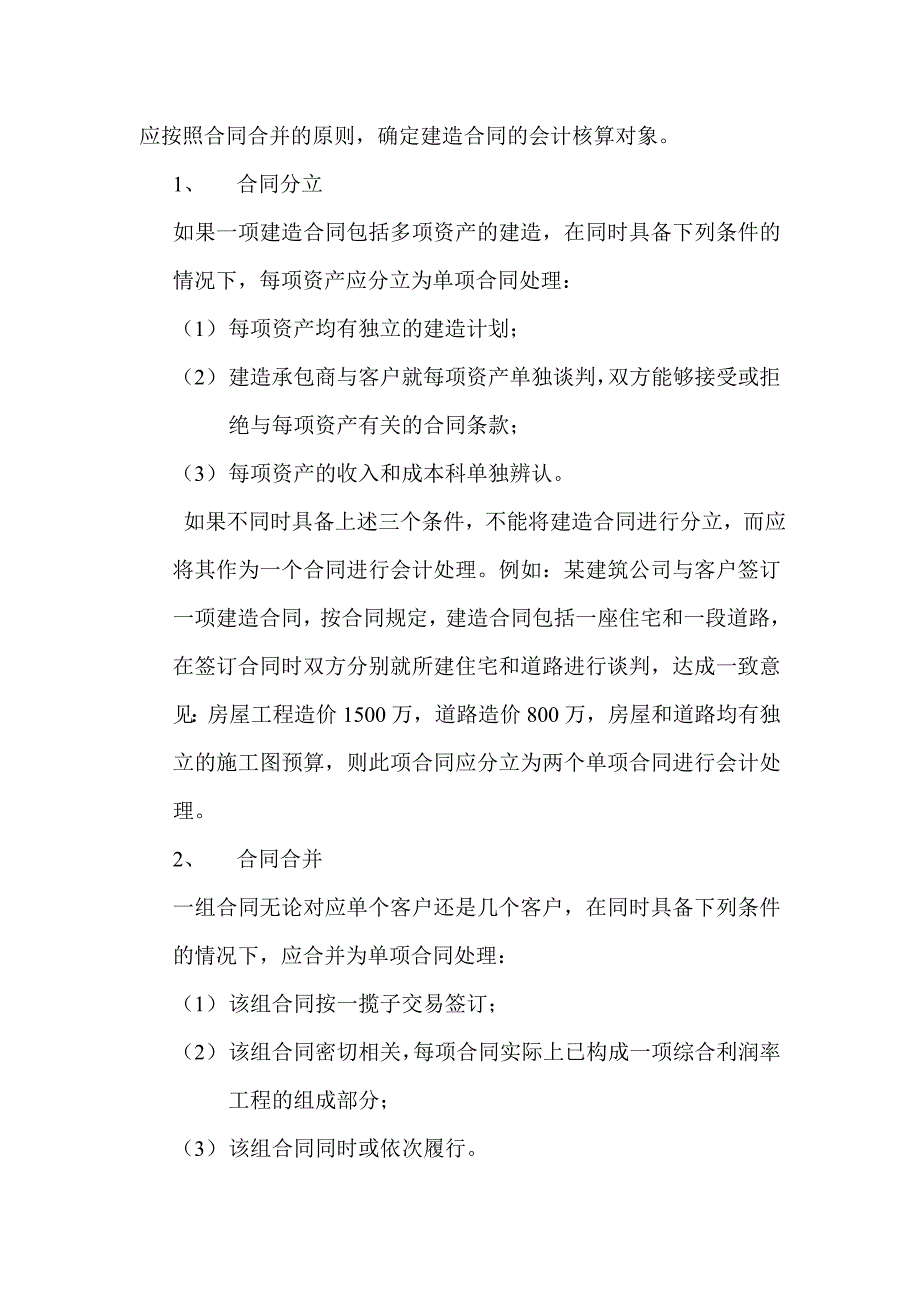 应按照合同合并的原则，确定建造合同的会计核算对象。

1、 合同分立

如果一项建造合同包括多项资产的建造，在同时具备下列条件的情况下，每项资产应分立为单项合同处理：

（1）每项资产均有独立的建造计划；

（2）建造承包商与客户就每项资产单独谈判，双方能够接受或拒绝与每项资产有关的合同条款；

（3）每项资产的收入和成本科单独辨认。

如果不同时具备上述三个条件，不能将建造合同进行分立，而应将其作为一个合同进行会计处理。例如：某建筑公司与客户签订一项建造合同，按合同规定，建造合同包括一座住宅和一段道路，在签订合同时双方分别就所建住宅和道路进行谈判，达成一致意见：房屋工程造价 1500 万，道路造价 800 万，房屋和道路均有独立的施工图预算，则此项合同应分立为两个单项合同进行会计处理。

2、 合同合并

一组合同无论对应单个客户还是几个客户，在同时具备下列条件的情况下，应合并为单项合同处理：

（1）该组合同按一揽子交易签订；

（2）该组合同密切相关，每项合同实际上已构成一项综合利润率工程的组成部分；

（3）该组合同同时或依次履行。